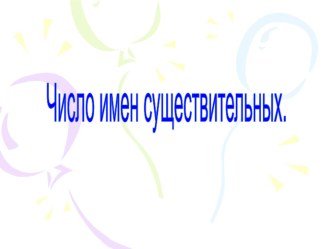 Число имен существительных.